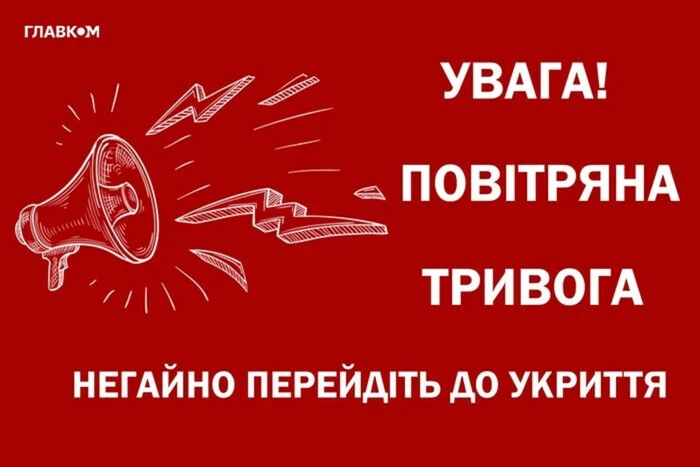 ГЛАВКОМ

УВАГА!

ПОВІТРЯНА

ТРИВОГА

НЕГАЙНО ПЕРЕЙДІТЬ ДО УКРИТТЯ